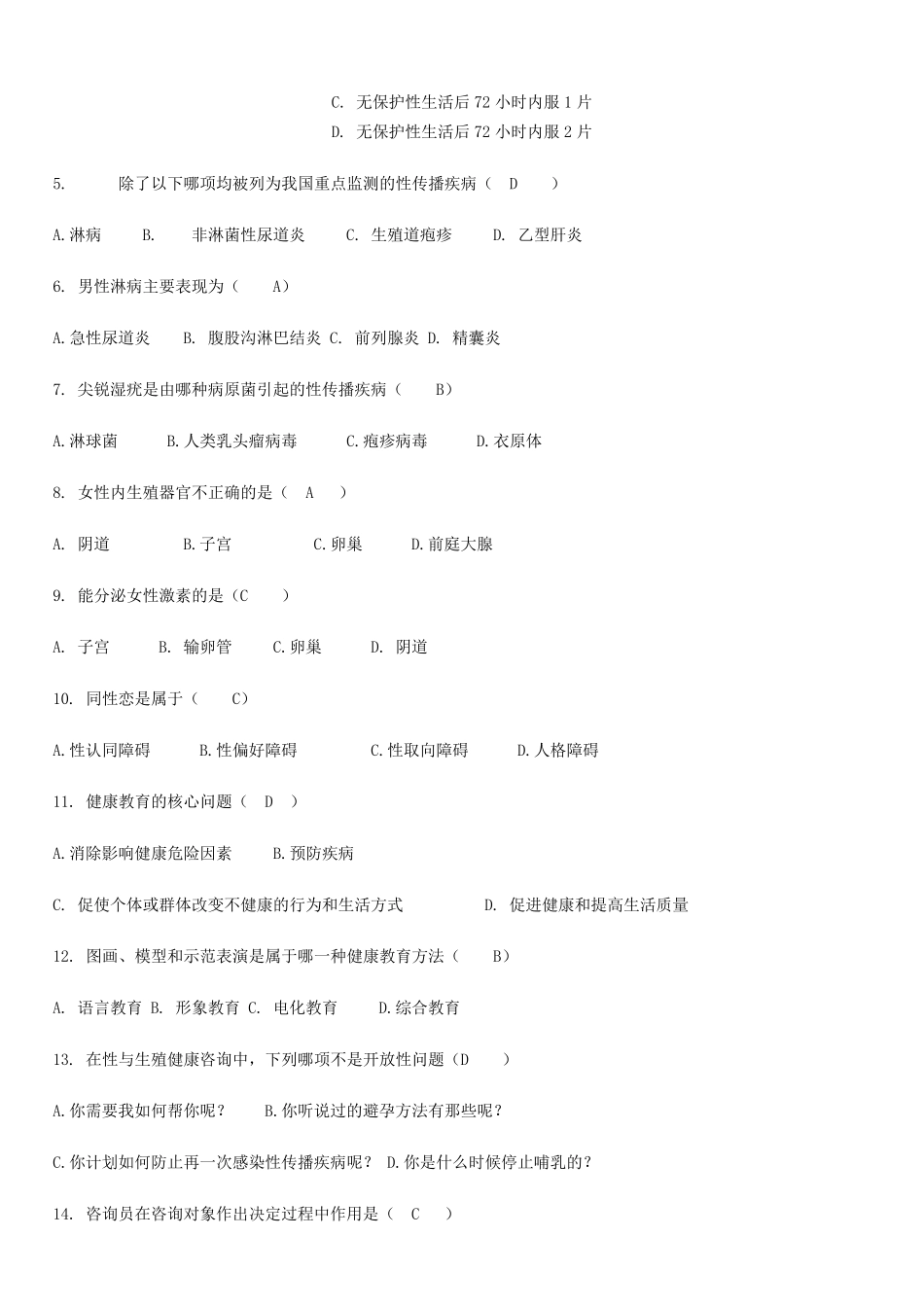 C. 无保护性生活后 72 小时内服 1 片

D. 无保护性生活后 72 小时内服 2 片

5. 除了以下哪项均被列为我国重点监测的性传播疾病（ D ）

A.淋病 B. 非淋菌性尿道炎 C. 生殖道疱疹 D. 乙型肝炎

6. 男性淋病主要表现为（ A）

A.急性尿道炎 B. 腹股沟淋巴结炎 C. 前列腺炎 D. 精囊炎

7. 尖锐湿疣是由哪种病原菌引起的性传播疾病（ B）

A.淋球菌 B.人类乳头瘤病毒 C.疱疹病毒 D.衣原体

8. 女性内生殖器官不正确的是（ A ）

A. 阴道 B.子宫 C.卵巢 D.前庭大腺

9. 能分泌女性激素的是（C ）

A. 子宫 B. 输卵管 C.卵巢 D. 阴道

10. 同性恋是属于（ C）

A.性认同障碍 B.性偏好障碍 C.性取向障碍 D.人格障碍

11. 健康教育的核心问题（ D ）

A.消除影响健康危险因素 B.预防疾病

C. 促使个体或群体改变不健康的行为和生活方式 D. 促进健康和提高生活质量

12. 图画、模型和示范表演是属于哪一种健康教育方法（ B）

A. 语言教育 B. 形象教育 C. 电化教育 D.综合教育

13. 在性与生殖健康咨询中，下列哪项不是开放性问题（D ）

A.你需要我如何帮你呢？ B.你听说过的避孕方法有那些呢？

C.你计划如何防止再一次感染性传播疾病呢？ D.你是什么时候停止哺乳的？

14. 咨询员在咨询对象作出决定过程中作用是（ C ）